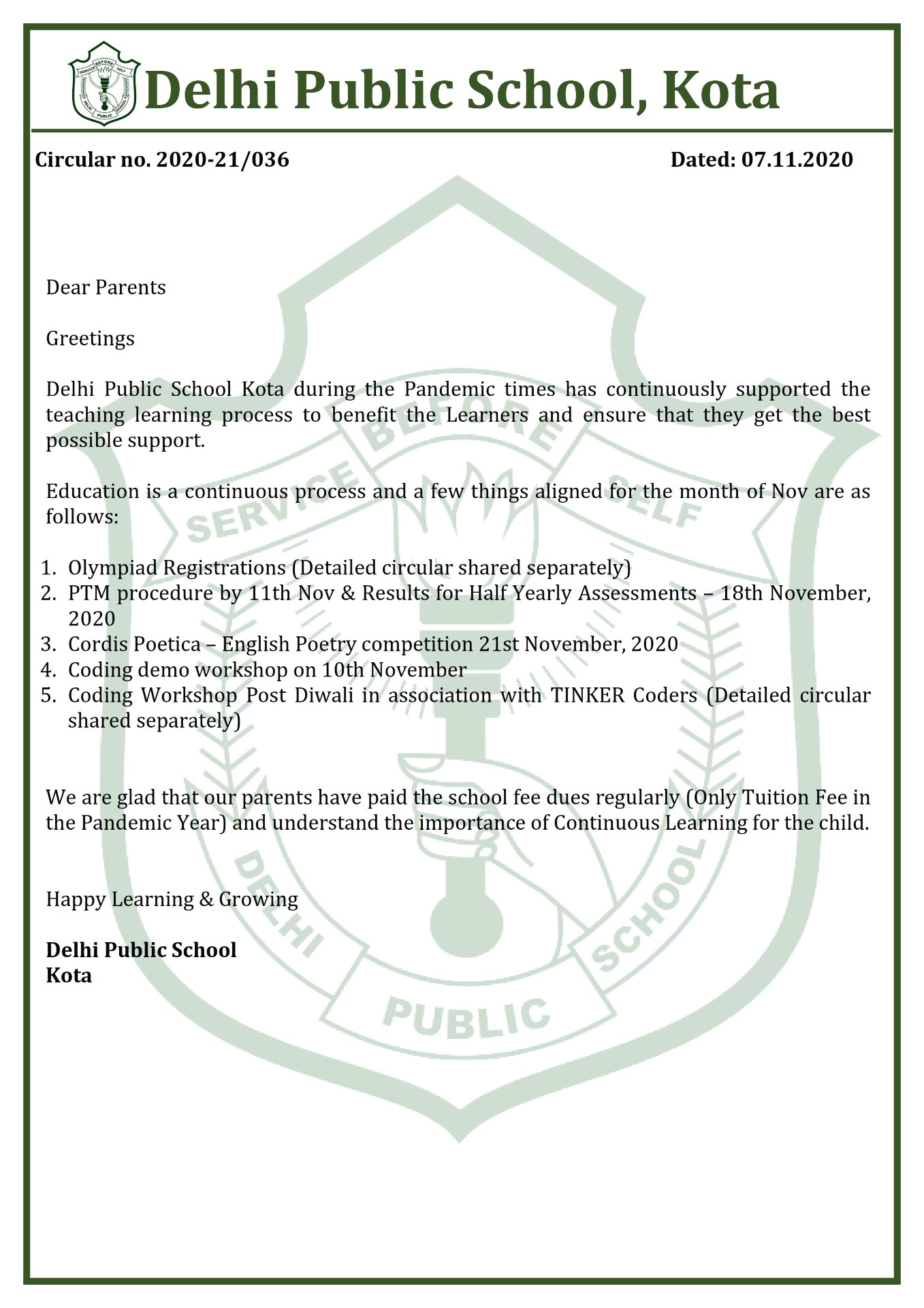 SERVICE BEFORE SELF
DELHI PUBLIC SCHOOL

Delhi Public School, Kota

Circular no. 2020-21/036

Dated: 07.11.2020

SERVICE BEFORE SELF
DELHI PUBLIC SCHOOL

Dear Parents

Greetings

Delhi Public School Kota during the Pandemic times has continuously supported the teaching learning process to benefit the Learners and ensure that they get the best possible support.

Education is a continuous process and a few things aligned for the month of Nov are as follows:

1. Olympiad Registrations (Detailed circular shared separately)
2. PTM procedure by 11th Nov & Results for Half Yearly Assessments – 18th November, 2020
3. Cordis Poetica – English Poetry competition 21st November, 2020
4. Coding demo workshop on 10th November
5. Coding Workshop Post Diwali in association with TINKER Coders (Detailed circular shared separately)

We are glad that our parents have paid the school fee dues regularly (Only Tuition Fee in the Pandemic Year) and understand the importance of Continuous Learning for the child.

Happy Learning & Growing

Delhi Public School
Kota